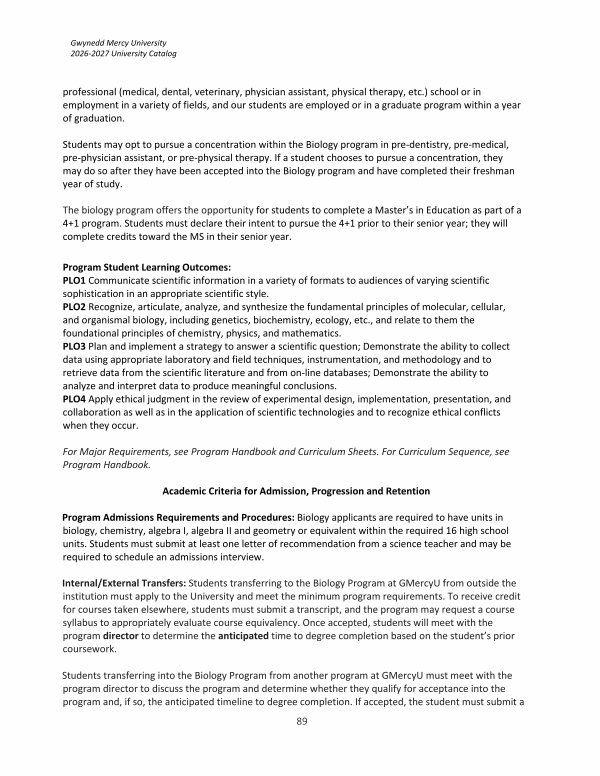 Gwynedd Mercy University
2026-2027 University Catalog

professional (medical, dental, veterinary, physician assistant, physical therapy, etc.) school or in employment in a variety of fields, and our students are employed or in a graduate program within a year of graduation.

Students may opt to pursue a concentration within the Biology program in pre-dentistry, pre-medical, pre-physician assistant, or pre-physical therapy. If a student chooses to pursue a concentration, they may do so after they have been accepted into the Biology program and have completed their freshman year of study.

The biology program offers the opportunity for students to complete a Master's in Education as part of a 4+1 program. Students must declare their intent to pursue the 4+1 prior to their senior year; they will complete credits toward the MS in their senior year.

Program Student Learning Outcomes:
PLO1 Communicate scientific information in a variety of formats to audiences of varying scientific sophistication in an appropriate scientific style.
PLO2 Recognize, articulate, analyze, and synthesize the fundamental principles of molecular, cellular, and organismal biology, including genetics, biochemistry, ecology, etc., and relate to them the foundational principles of chemistry, physics, and mathematics.
PLO3 Plan and implement a strategy to answer a scientific question; Demonstrate the ability to collect data using appropriate laboratory and field techniques, instrumentation, and methodology and to retrieve data from the scientific literature and from on-line databases; Demonstrate the ability to analyze and interpret data to produce meaningful conclusions.
PLO4 Apply ethical judgment in the review of experimental design, implementation, presentation, and collaboration as well as in the application of scientific technologies and to recognize ethical conflicts when they occur.

For Major Requirements, see Program Handbook and Curriculum Sheets. For Curriculum Sequence, see Program Handbook.

Academic Criteria for Admission, Progression and Retention

Program Admissions Requirements and Procedures: Biology applicants are required to have units in biology, chemistry, algebra I, algebra II and geometry or equivalent within the required 16 high school units. Students must submit at least one letter of recommendation from a science teacher and may be required to schedule an admissions interview.

Internal/External Transfers: Students transferring to the Biology Program at GMercyU from outside the institution must apply to the University and meet the minimum program requirements. To receive credit for courses taken elsewhere, students must submit a transcript, and the program may request a course syllabus to appropriately evaluate course equivalency. Once accepted, students will meet with the program director to determine the anticipated time to degree completion based on the student's prior coursework.

Students transferring into the Biology Program from another program at GMercyU must meet with the program director to discuss the program and determine whether they qualify for acceptance into the program and, if so, the anticipated timeline to degree completion. If accepted, the student must submit a

89